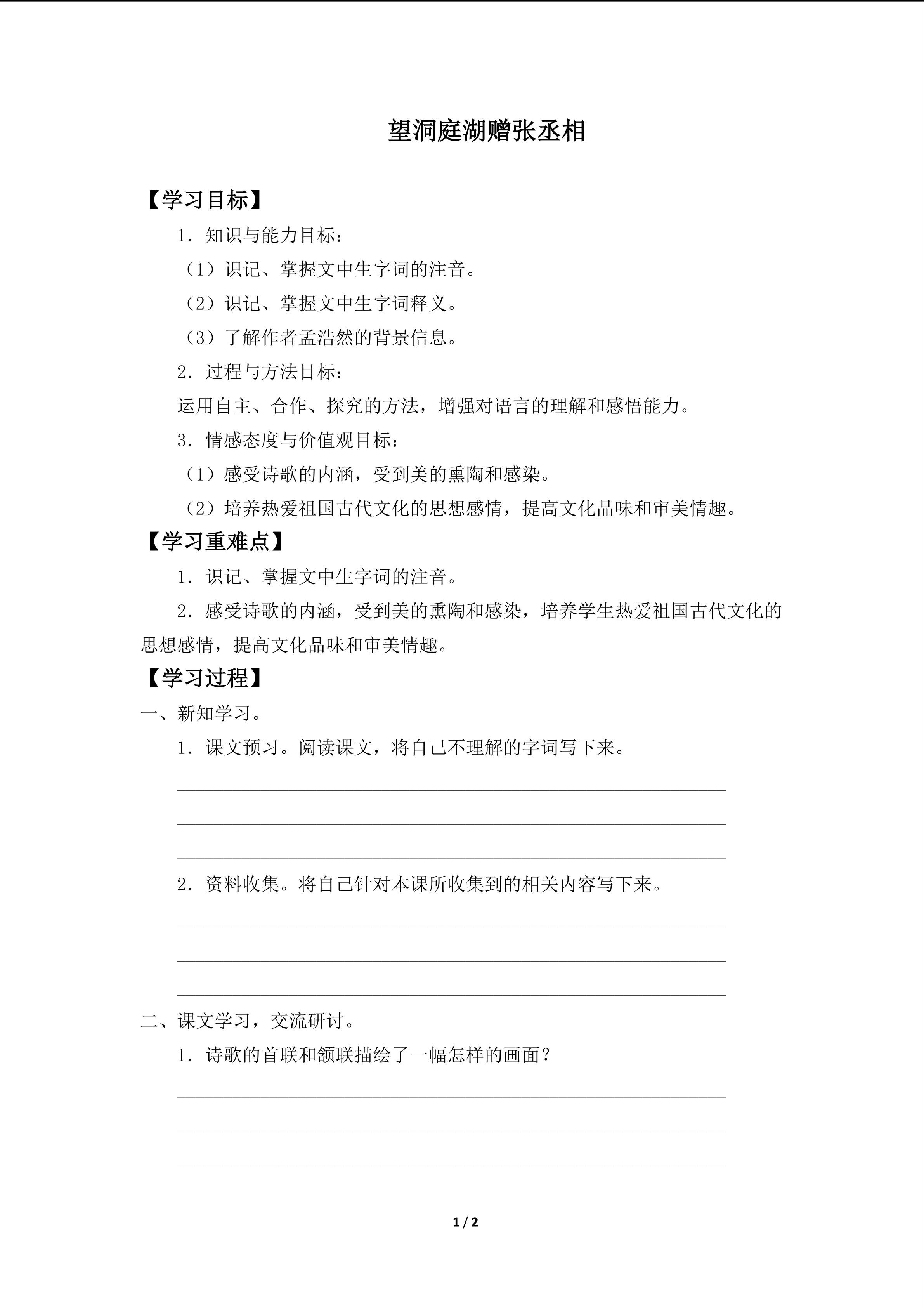 望洞庭湖赠张丞相

【学习目标】

1．知识与能力目标：

（1）识记、掌握文中生字词的注音。

（2）识记、掌握文中生字词释义。

（3）了解作者孟浩然的背景信息。

2．过程与方法目标：

运用自主、合作、探究的方法，增强对语言的理解和感悟能力。

3．情感态度与价值观目标：

（1）感受诗歌的内涵，受到美的熏陶和感染。

（2）培养热爱祖国古代文化的思想感情，提高文化品味和审美情趣。

【学习重难点】

1．识记、掌握文中生字词的注音。

2．感受诗歌的内涵，受到美的熏陶和感染，培养学生热爱祖国古代文化的思想感情，提高文化品味和审美情趣。

【学习过程】

一、新知学习。

1．课文预习。阅读课文，将自己不理解的字词写下来。

____

____

____

2．资料收集。将自己针对本课所收集到的相关内容写下来。

____

____

____

二、课文学习，交流研讨。

1．诗歌的首联和颔联描绘了一幅怎样的画面？

____

____

____

1 / 2